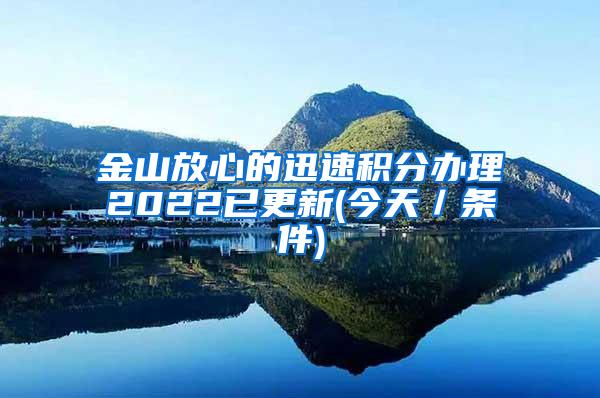 金山放心的迅速积分办理2022已更新(今天／条件)